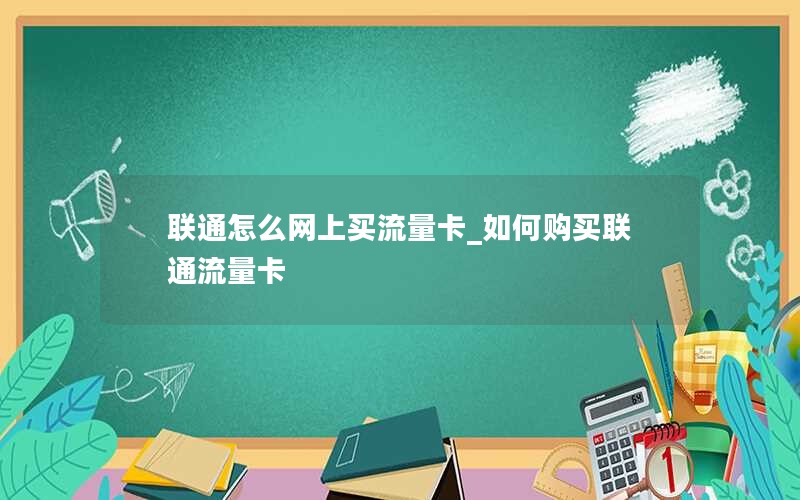 联通怎么网上买流量卡_如何购买联通流量卡